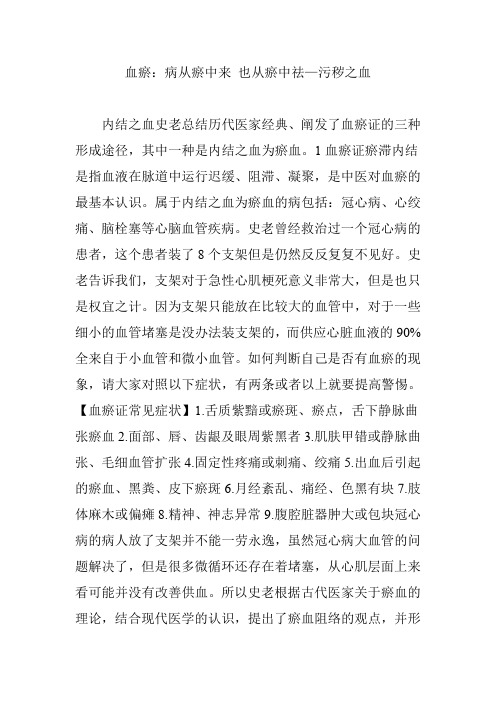 血瘀：病从瘀中来 也从瘀中祛—污秽之血

内结之血史老总结历代医家经典、阐发了血瘀证的三种形成途径，其中一种是内结之血为瘀血。1 血瘀证瘀滞内结是指血液在脉道中运行迟缓、阻滞、凝聚，是中医对血瘀的最基本认识。属于内结之血为瘀血的病包括：冠心病、心绞痛、脑栓塞等心脑血管疾病。史老曾经救治过一个冠心病的患者，这个患者装了 8 个支架但是仍然反反复复不见好。史老告诉我们，支架对于急性心肌梗死意义非常大，但是也只是权宜之计。因为支架只能放在比较大的血管中，对于一些细小的血管堵塞是没办法装支架的，而供应心脏血液的 90%全来自于小血管和微小血管。如何判断自己是否有血瘀的现象，请大家对照以下症状，有两条或者以上就要提高警惕。【血瘀证常见症状】1.舌质紫黯或瘀斑、瘀点，舌下静脉曲张瘀血 2.面部、唇、齿龈及眼周紫黑者 3.肌肤甲错或静脉曲张、毛细血管扩张 4.固定性疼痛或刺痛、绞痛 5.出血后引起的瘀血、黑粪、皮下瘀斑 6.月经紊乱、痛经、色黑有块 7.肢体麻木或偏瘫 8.精神、神志异常 9.腹腔脏器肿大或包块冠心病的病人放了支架并不能一劳永逸，虽然冠心病大血管的问题解决了，但是很多微循环还存在着堵塞，从心肌层面上来看可能并没有改善供血。所以史老根据古代医家关于瘀血的理论，结合现代医学的认识，提出了瘀血阻络的观点，并形